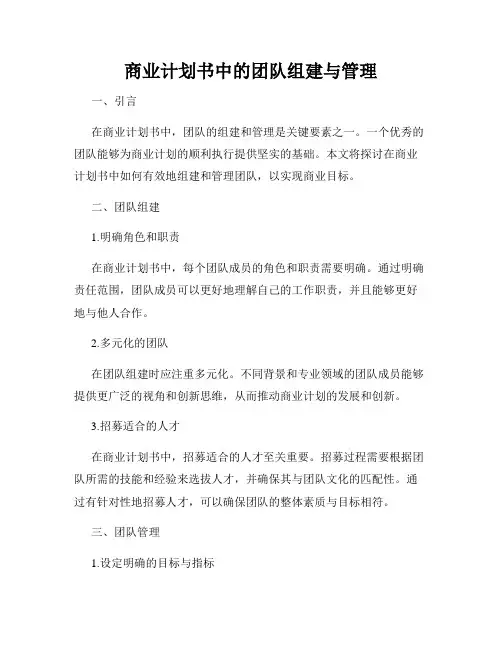 商业计划书中的团队组建与管理

一、引言

在商业计划书中，团队的组建和管理是关键要素之一。一个优秀的团队能够为商业计划的顺利执行提供坚实的基础。本文将探讨在商业计划书中如何有效地组建和管理团队，以实现商业目标。

二、团队组建

1.明确角色和职责

在商业计划书中，每个团队成员的角色和职责需要明确。通过明确责任范围，团队成员可以更好地理解自己的工作职责，并且能够更好地与他人合作。

2.多元化的团队

在团队组建时应注重多元化。不同背景和专业领域的团队成员能够提供更广泛的视角和创新思维，从而推动商业计划的发展和创新。

3.招募适合的人才

在商业计划书中，招募适合的人才至关重要。招募过程需要根据团队所需的技能和经验来选拔人才，并确保其与团队文化的匹配性。通过有针对性地招募人才，可以确保团队的整体素质与目标相符。

三、团队管理

1.设定明确的目标与指标